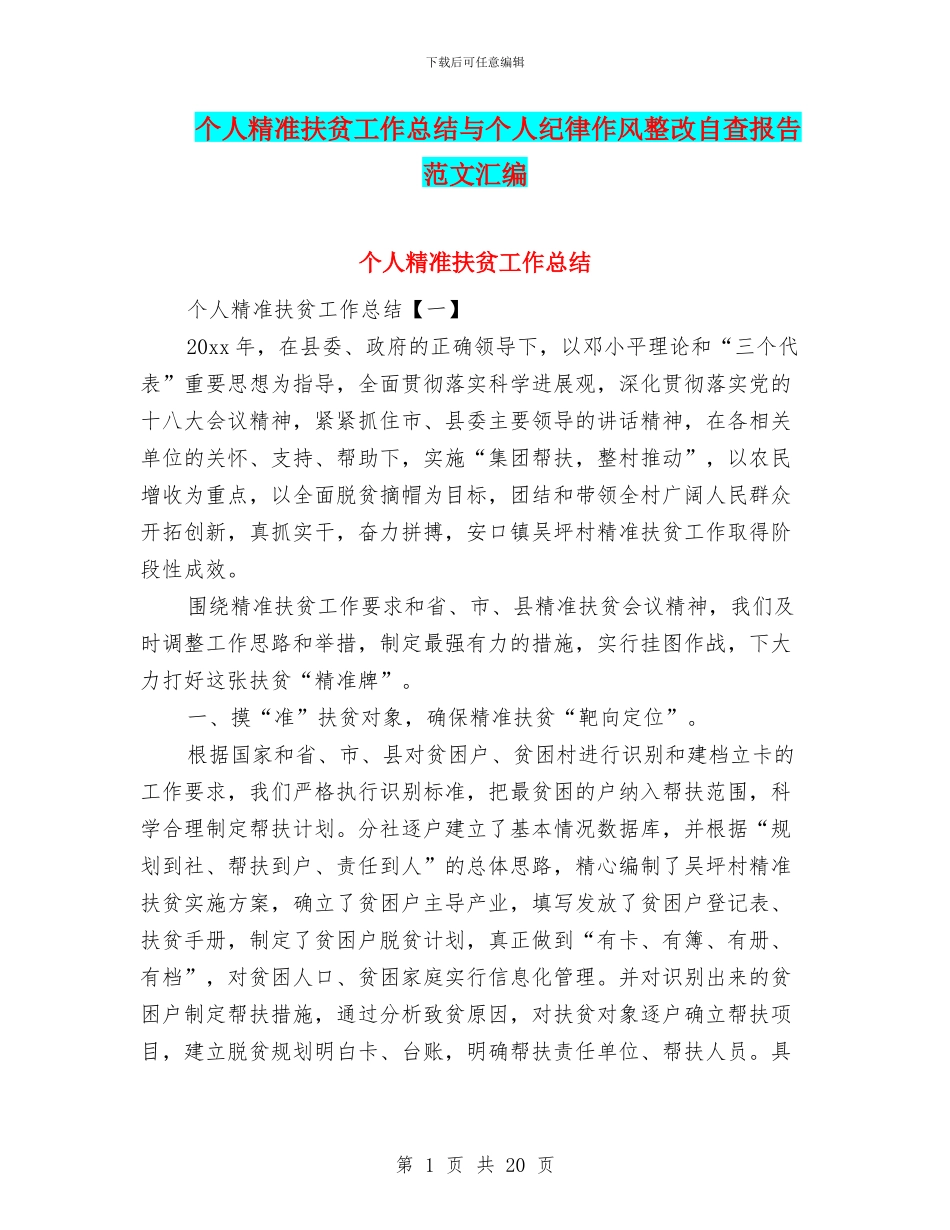 下载后可任意编辑

个人精准扶贫工作总结与个人纪律作风整改自查报告范文汇编

个人精准扶贫工作总结

个人精准扶贫工作总结【一】

20xx 年，在县委、政府的正确领导下，以邓小平理论和“三个代表”重要思想为指导，全面贯彻落实科学进展观，深化贯彻落实党的十八大会议精神，紧紧抓住市、县委主要领导的讲话精神，在各相关单位的关怀、支持、帮助下，实施“集团帮扶，整村推动”，以农民增收为重点，以全面脱贫摘帽为目标，团结和带领全村广阔人民群众开拓创新，真抓实干，奋力拼搏，安口镇吴坪村精准扶贫工作取得阶段性成效。

围绕精准扶贫工作要求和省、市、县精准扶贫会议精神，我们及时调整工作思路和举措，制定最强有力的措施，实行挂图作战，下大力打好这张扶贫“精准牌”。

一、摸“准”扶贫对象，确保精准扶贫“靶向定位”。

根据国家和省、市、县对贫困户、贫困村进行识别和建档立卡的工作要求，我们严格执行识别标准，把最贫困的户纳入帮扶范围，科学合理制定帮扶计划。分社逐户建立了基本情况数据库，并根据“规划到社、帮扶到户、责任到人”的总体思路，精心编制了吴坪村精准扶贫实施方案，确立了贫困户主导产业，填写发放了贫困户登记表、扶贫手册，制定了贫困户脱贫计划，真正做到“有卡、有簿、有册、有档”，对贫困人口、贫困家庭实行信息化管理。并对识别出来的贫困户制定帮扶措施，通过分析致贫原因，对扶贫对象逐户确立帮扶项目，建立脱贫规划明白卡、台账，明确帮扶责任单位、帮扶人员。具

第 1 页 共 20 页